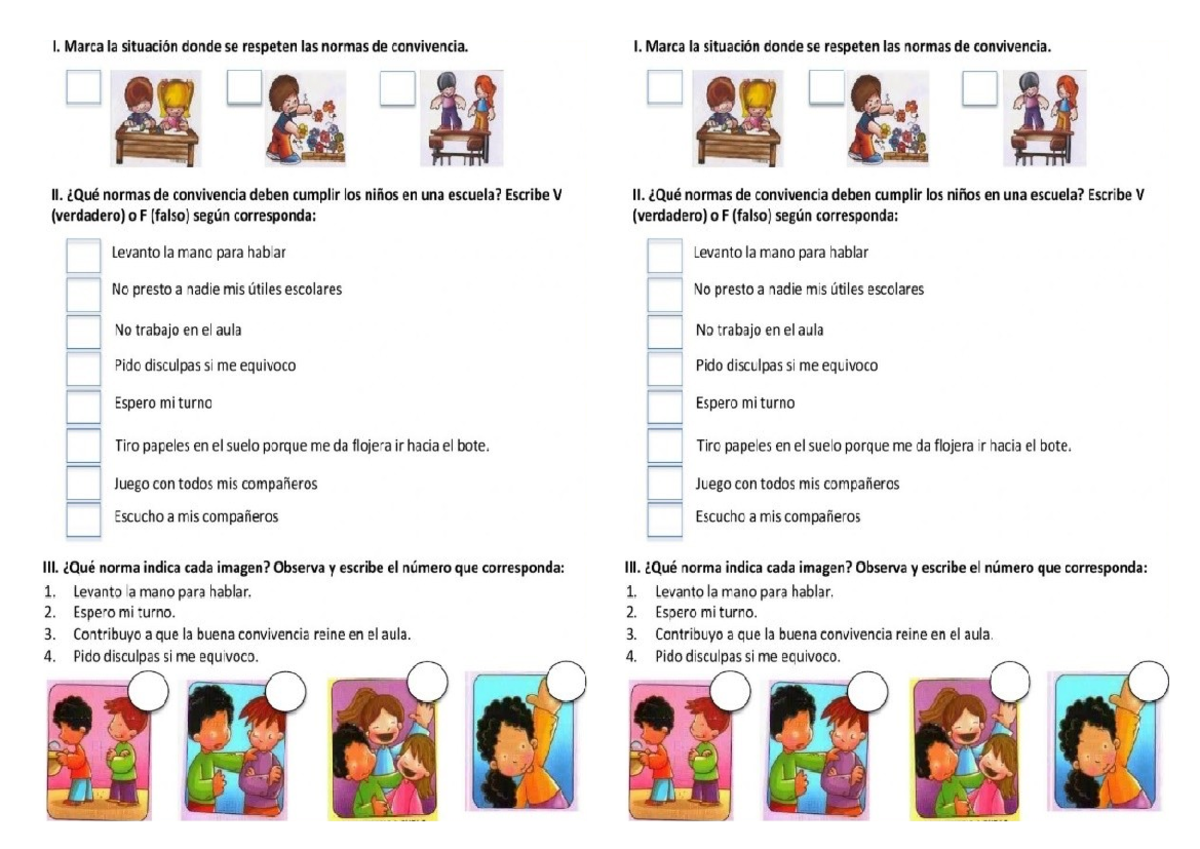 I. Marca la situación donde se respeten las normas de convivencia.

☐ ☐ ☐

II. ¿Qué normas de convivencia deben cumplir los niños en una escuela? Escribe V (verdadero) o F (falso) según corresponda:

☐ Levanto la mano para hablar
☐ No presto a nadie mis útiles escolares
☐ No trabajo en el aula
☐ Pido disculpas si me equivoco
☐ Espero mi turno
☐ Tiro papeles en el suelo porque me da flojera ir hacia el bote.
☐ Juego con todos mis compañeros
☐ Escucho a mis compañeros

III. ¿Qué norma indica cada imagen? Observa y escribe el número que corresponda:
1. Levanto la mano para hablar.
2. Espero mi turno.
3. Contribuyo a que la buena convivencia reine en el aula.
4. Pido disculpas si me equivoco.

I. Marca la situación donde se respeten las normas de convivencia.

☐ ☐ ☐

II. ¿Qué normas de convivencia deben cumplir los niños en una escuela? Escribe V (verdadero) o F (falso) según corresponda:

☐ Levanto la mano para hablar
☐ No presto a nadie mis útiles escolares
☐ No trabajo en el aula
☐ Pido disculpas si me equivoco
☐ Espero mi turno
☐ Tiro papeles en el suelo porque me da flojera ir hacia el bote.
☐ Juego con todos mis compañeros
☐ Escucho a mis compañeros

III. ¿Qué norma indica cada imagen? Observa y escribe el número que corresponda:
1. Levanto la mano para hablar.
2. Espero mi turno.
3. Contribuyo a que la buena convivencia reine en el aula.
4. Pido disculpas si me equivoco.